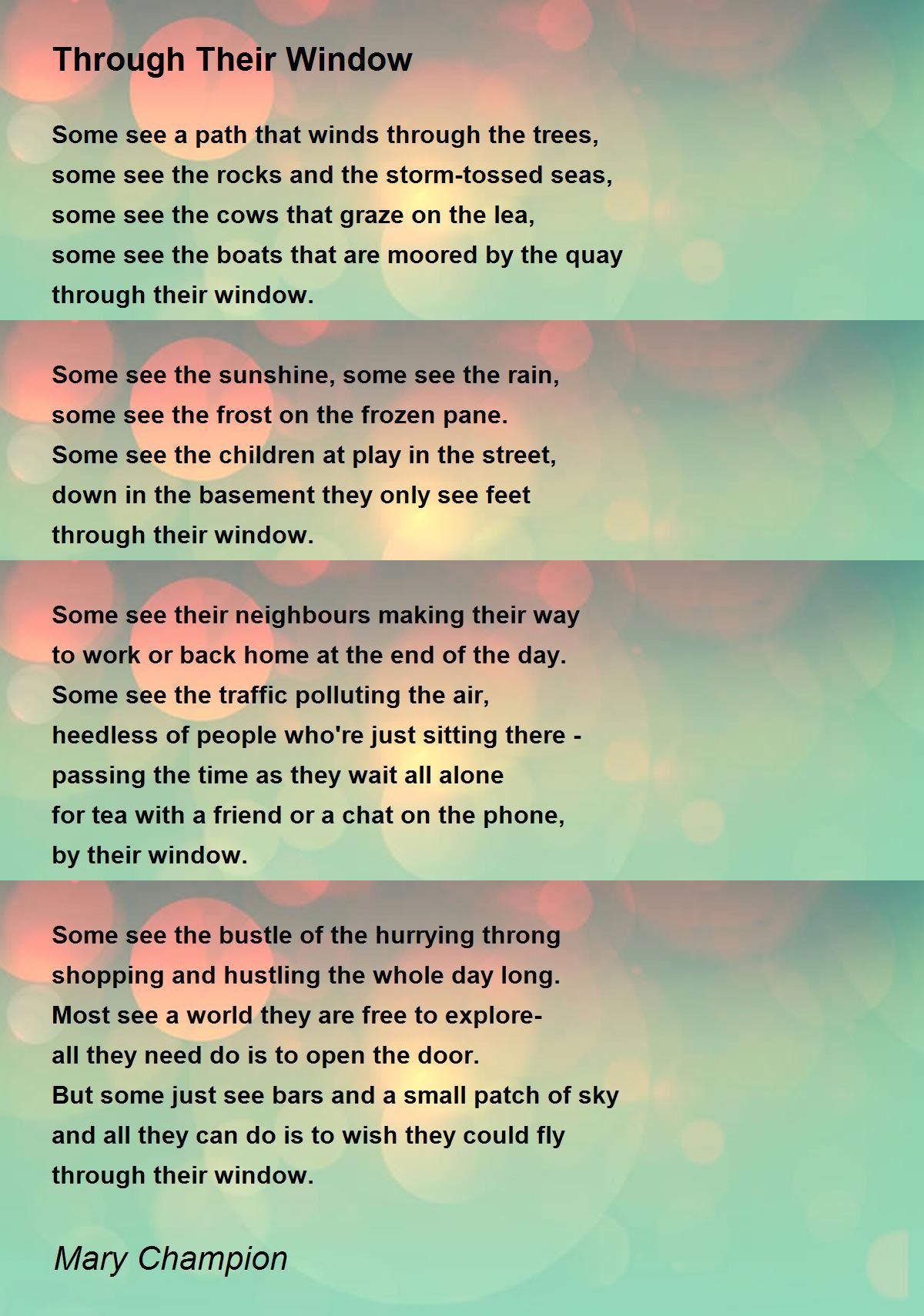 Through Their Window

Some see a path that winds through the trees,
some see the rocks and the storm-tossed seas,
some see the cows that graze on the lea,
some see the boats that are moored by the quay
through their window.

Some see the sunshine, some see the rain,
some see the frost on the frozen pane.
Some see the children at play in the street,
down in the basement they only see feet
through their window.

Some see their neighbours making their way
to work or back home at the end of the day.
Some see the traffic polluting the air,
heedless of people who're just sitting there -
passing the time as they wait all alone
for tea with a friend or a chat on the phone,
by their window.

Some see the bustle of the hurrying throng
shopping and hustling the whole day long.
Most see a world they are free to explore-
all they need do is to open the door.
But some just see bars and a small patch of sky
and all they can do is to wish they could fly
through their window.

Mary Champion